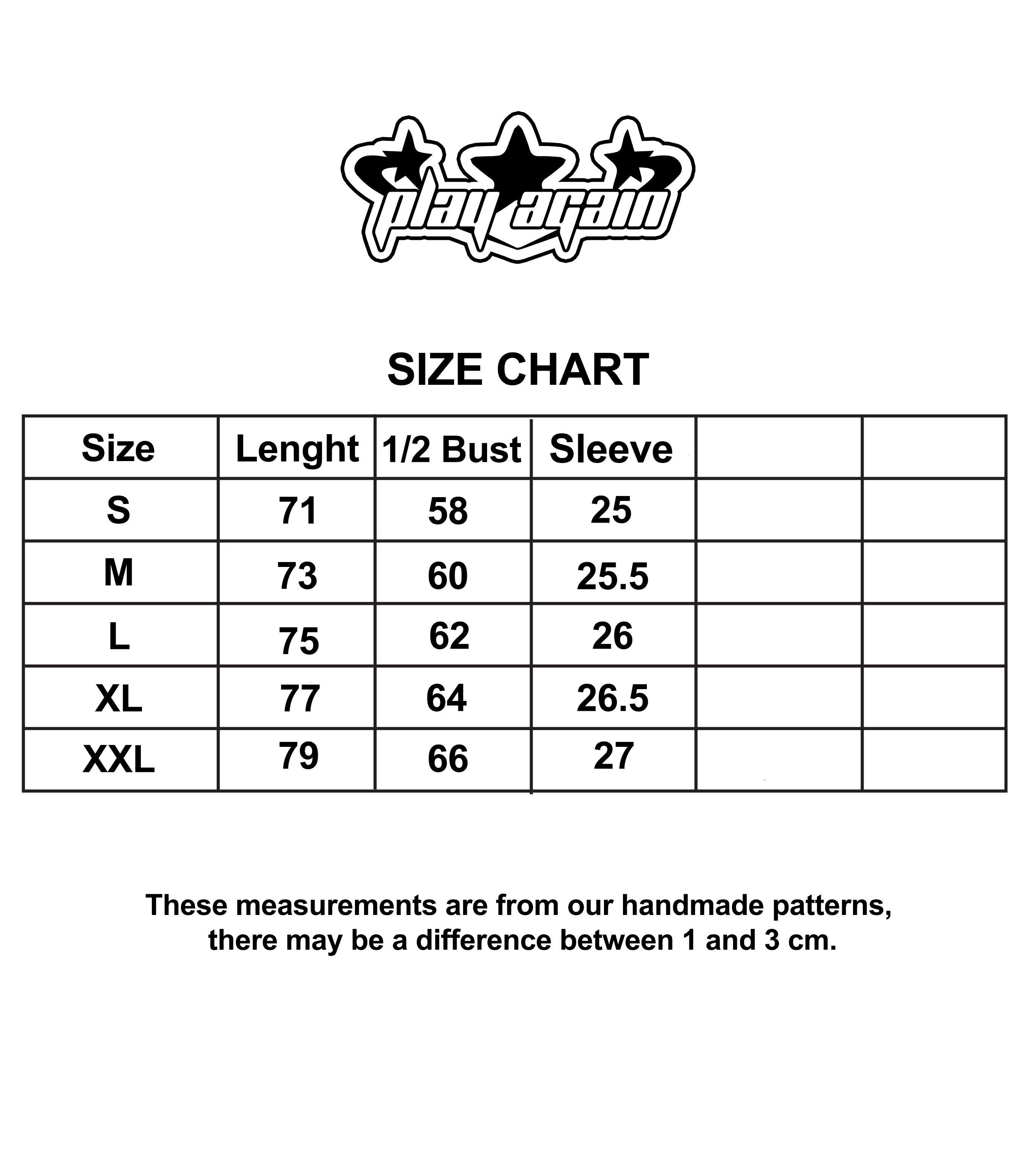 play again

SIZE CHART

| Size | Lenght | 1/2 Bust | Sleeve | | |
|---|---|---|---|---|---|
| S | 71 | 58 | 25 | | |
| M | 73 | 60 | 25.5 | | |
| L | 75 | 62 | 26 | | |
| XL | 77 | 64 | 26.5 | | |
| XXL | 79 | 66 | 27 | | |

These measurements are from our handmade patterns, there may be a difference between 1 and 3 cm.